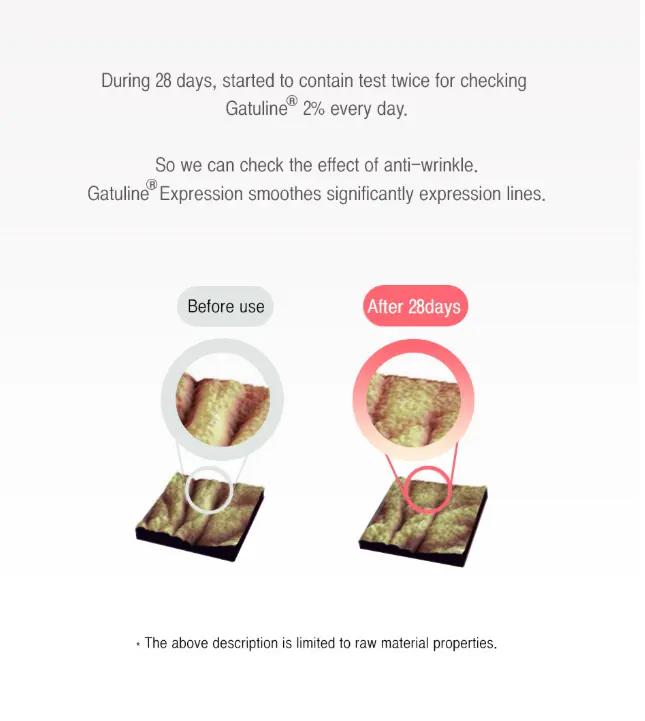 During 28 days, started to contain test twice for checking Gatuline® 2% every day.

So we can check the effect of anti-wrinkle. Gatuline® Expression smoothes significantly expression lines.

Before use

After 28days

* The above description is limited to raw material properties.